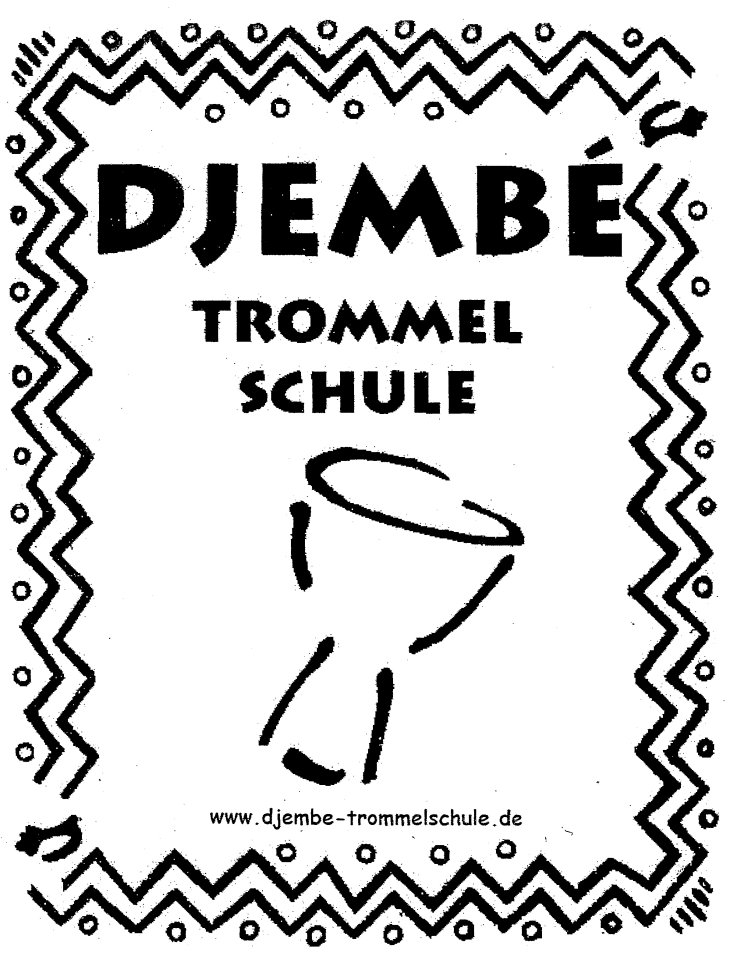 DJEMBÉ
TROMMEL
SCHULE

www.djembe-trommelschule.de